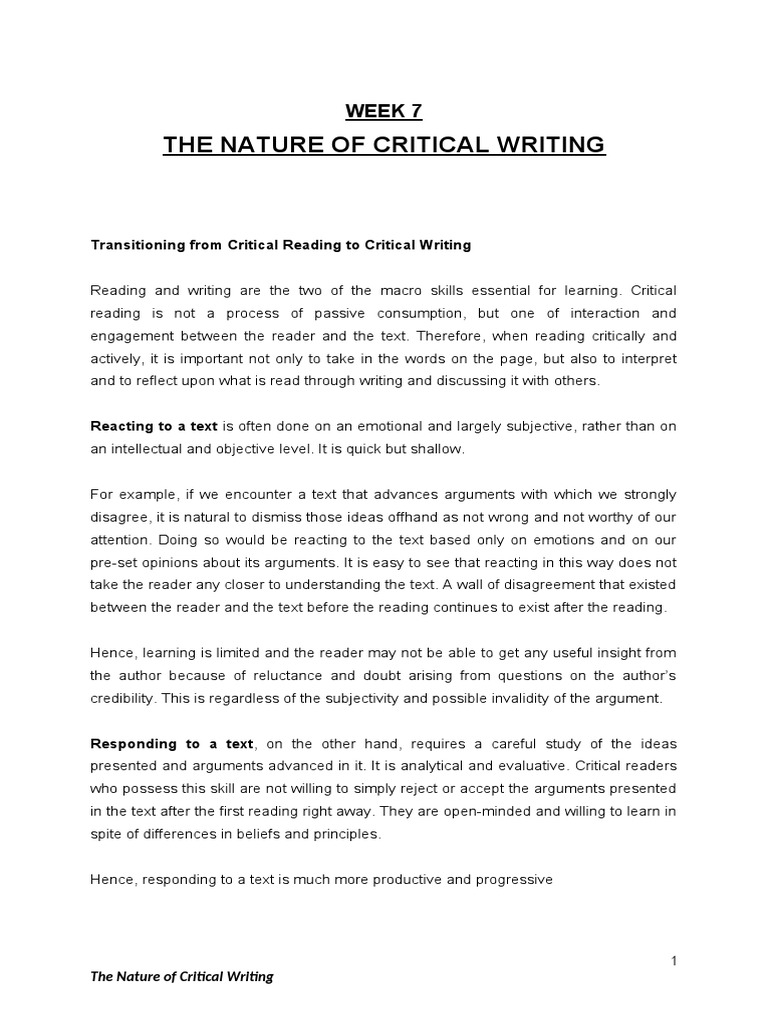 WEEK 7

THE NATURE OF CRITICAL WRITING

Transitioning from Critical Reading to Critical Writing

Reading and writing are the two of the macro skills essential for learning. Critical reading is not a process of passive consumption, but one of interaction and engagement between the reader and the text. Therefore, when reading critically and actively, it is important not only to take in the words on the page, but also to interpret and to reflect upon what is read through writing and discussing it with others.

Reacting to a text is often done on an emotional and largely subjective, rather than on an intellectual and objective level. It is quick but shallow.

For example, if we encounter a text that advances arguments with which we strongly disagree, it is natural to dismiss those ideas offhand as not wrong and not worthy of our attention. Doing so would be reacting to the text based only on emotions and on our pre-set opinions about its arguments. It is easy to see that reacting in this way does not take the reader any closer to understanding the text. A wall of disagreement that existed between the reader and the text before the reading continues to exist after the reading.

Hence, learning is limited and the reader may not be able to get any useful insight from the author because of reluctance and doubt arising from questions on the author's credibility. This is regardless of the subjectivity and possible invalidity of the argument.

Responding to a text, on the other hand, requires a careful study of the ideas presented and arguments advanced in it. It is analytical and evaluative. Critical readers who possess this skill are not willing to simply reject or accept the arguments presented in the text after the first reading right away. They are open-minded and willing to learn in spite of differences in beliefs and principles.

Hence, responding to a text is much more productive and progressive

1

The Nature of Critical Writing